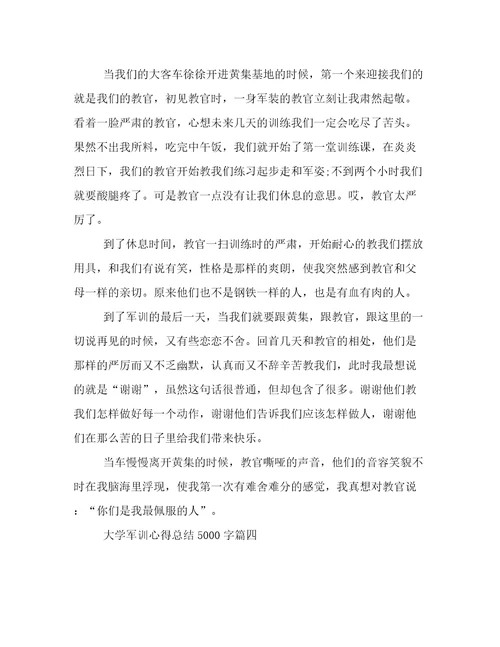 当我们的大客车徐徐开进黄集基地的时候，第一个来迎接我们的就是我们的教官，初见教官时，一身军装的教官立刻让我肃然起敬。看着一脸严肃的教官，心想未来几天的训练我们一定会吃尽了苦头。果然不出我所料，吃完中午饭，我们就开始了第一堂训练课，在炎炎烈日下，我们的教官开始教我们练习起步走和军姿;不到两个小时我们就要酸腿疼了。可是教官一点没有让我们休息的意思。哎，教官太严厉了。

到了休息时间，教官一扫训练时的严肃，开始耐心的教我们摆放用具，和我们有说有笑，性格是那样的爽朗，使我突然感到教官和父母一样的亲切。原来他们也不是钢铁一样的人，也是有血有肉的人。

到了军训的最后一天，当我们就要跟黄集，跟教官，跟这里的一切说再见的时候，又有些恋恋不舍。回首几天和教官的相处，他们是那样的严厉而又不乏幽默，认真而又不辞辛苦教我们，此时我最想说的就是“谢谢”，虽然这句话很普通，但却包含了很多。谢谢他们教我们怎样做好每一个动作，谢谢他们告诉我们应该怎样做人，谢谢他们在那么苦的日子里给我们带来快乐。

当车慢慢离开黄集的时候，教官嘶哑的声音，他们的音容笑貌不时在我脑海里浮现，使我第一次有难舍难分的感觉，我真想对教官说：“你们是我最佩服的人”。

大学军训心得总结5000字篇四